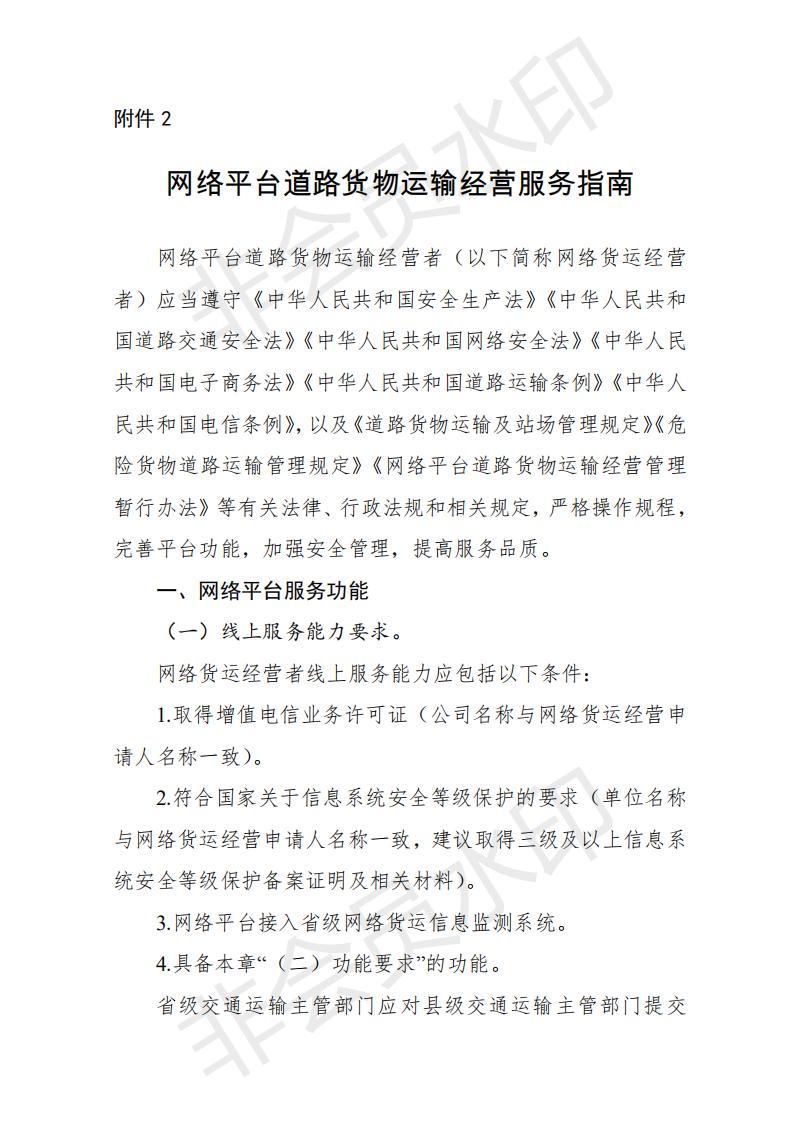 附件 2

网络平台道路货物运输经营服务指南

网络平台道路货物运输经营者（以下简称网络货运经营者）应当遵守《中华人民共和国安全生产法》《中华人民共和国道路交通安全法》《中华人民共和国网络安全法》《中华人民共和国电子商务法》《中华人民共和国道路运输条例》《中华人民共和国电信条例》，以及《道路货物运输及站场管理规定》《危险货物道路运输管理规定》《网络平台道路货物运输经营管理暂行办法》等有关法律、行政法规和相关规定，严格操作规程，完善平台功能，加强安全管理，提高服务品质。

一、网络平台服务功能

（一）线上服务能力要求。

网络货运经营者线上服务能力应包括以下条件：

1.取得增值电信业务许可证（公司名称与网络货运经营申请人名称一致）。

2.符合国家关于信息系统安全等级保护的要求（单位名称与网络货运经营申请人名称一致，建议取得三级及以上信息系统安全等级保护备案证明及相关材料）。

3.网络平台接入省级网络货运信息监测系统。

4.具备本章“（二）功能要求”的功能。

省级交通运输主管部门应对县级交通运输主管部门提交

非会员水印

非会员水印